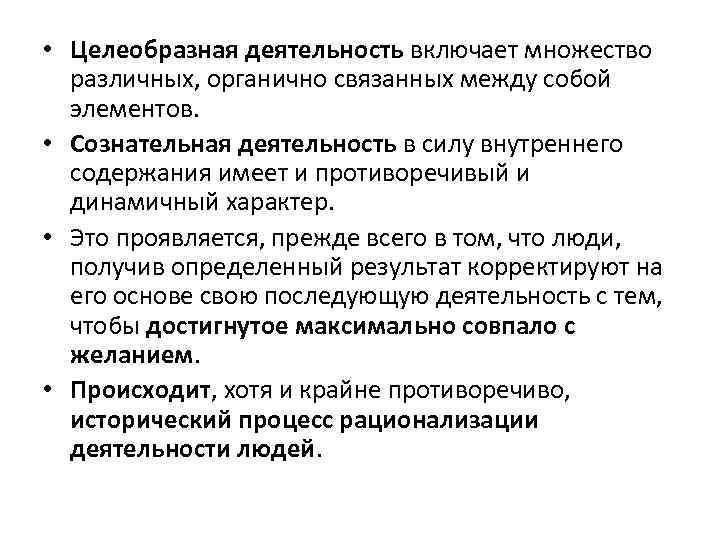 • Целеобразная деятельность включает множество различных, органично связанных между собой элементов.

• Сознательная деятельность в силу внутреннего содержания имеет и противоречивый и динамичный характер.

• Это проявляется, прежде всего в том, что люди, получив определенный результат корректируют на его основе свою последующую деятельность с тем, чтобы достигнутое максимально совпало с желанием.

• Происходит, хотя и крайне противоречиво, исторический процесс рационализации деятельности людей.